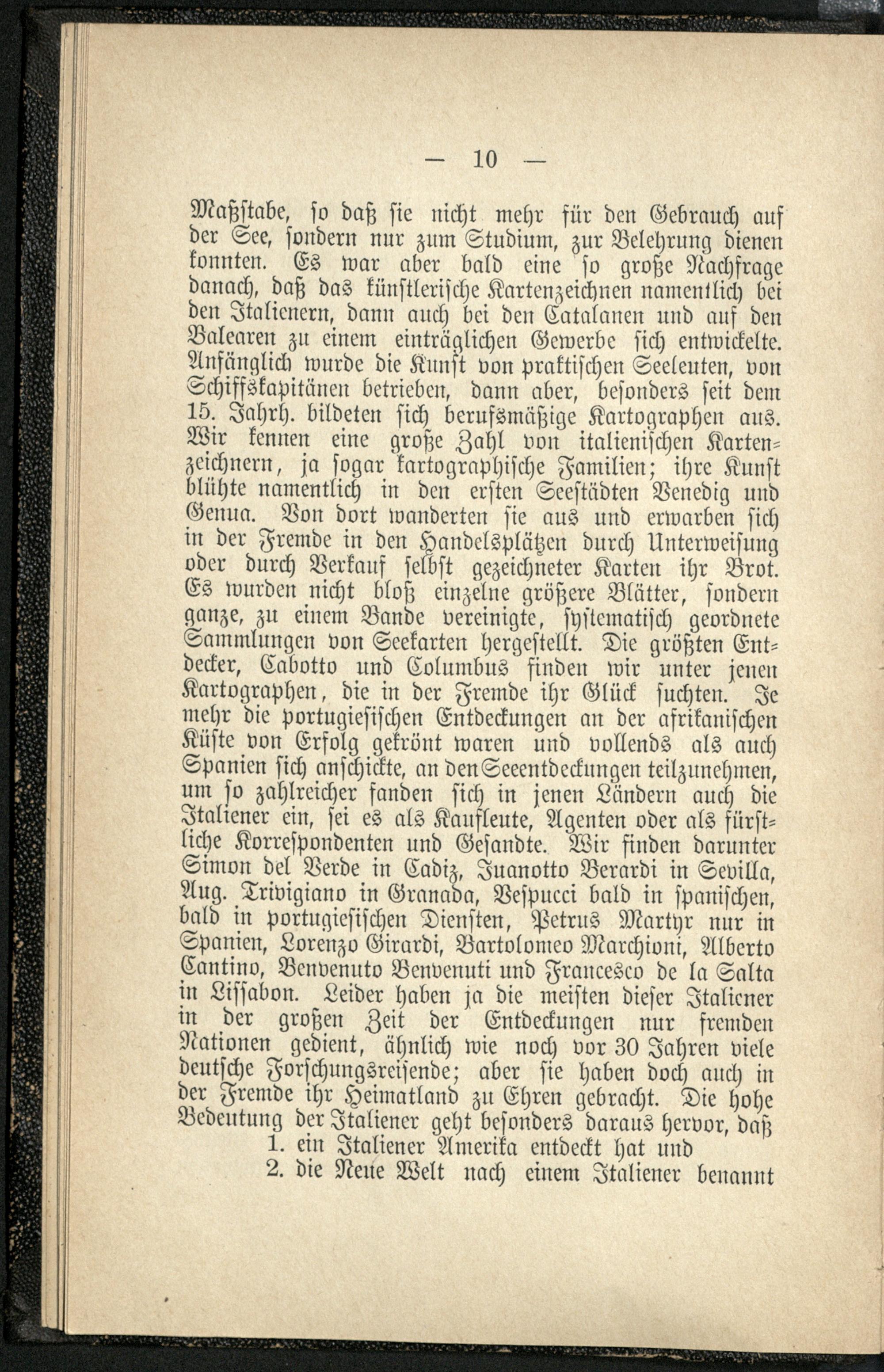 — 10 —

Maßstabe, so daß sie nicht mehr für den Gebrauch auf der See, sondern nur zum Studium, zur Belehrung dienen konnten. Es war aber bald eine so große Nachfrage danach, daß das künstlerische Kartenzeichnen namentlich bei den Italienern, dann auch bei den Catalanen und auf den Balearen zu einem einträglichen Gewerbe sich entwickelte. Anfänglich wurde die Kunst von praktischen Seeleuten, von Schiffskapitänen betrieben, dann aber, besonders seit dem 15. Jahrh. bildeten sich berufsmäßige Kartographen aus. Wir kennen eine große Zahl von italienischen Kartenzeichnern, ja sogar kartographische Familien; ihre Kunst blühte namentlich in den ersten Seestädten Venedig und Genua. Von dort wanderten sie aus und erwarben sich in der Fremde in den Handelsplätzen durch Unterweisung oder durch Verkauf selbst gezeichneter Karten ihr Brot. Es wurden nicht bloß einzelne größere Blätter, sondern ganze, zu einem Bande vereinigte, systematisch geordnete Sammlungen von Seekarten hergestellt. Die größten Entdecker, Cabotto und Columbus finden wir unter jenen Kartographen, die in der Fremde ihr Glück suchten. Je mehr die portugiesischen Entdeckungen an der afrikanischen Küste von Erfolg gekrönt waren und vollends als auch Spanien sich anschickte, an den Seeentdeckungen teilzunehmen, um so zahlreicher fanden sich in jenen Ländern auch die Italiener ein, sei es als Kaufleute, Agenten oder als fürstliche Korrespondenten und Gesandte. Wir finden darunter Simon del Verde in Cadiz, Juanotto Berardi in Sevilla, Aug. Trivigiano in Granada, Vespucci bald in spanischen, bald in portugiesischen Diensten, Petrus Martyr nur in Spanien, Lorenzo Girardi, Bartolomeo Marchioni, Alberto Cantino, Benvenuto Benvenuti und Francesco de la Salta in Lissabon. Leider haben ja die meisten dieser Italiener in der großen Zeit der Entdeckungen nur fremden Nationen gedient, ähnlich wie noch vor 30 Jahren viele deutsche Forschungsreisende; aber sie haben doch auch in der Fremde ihr Heimatland zu Ehren gebracht. Die hohe Bedeutung der Italiener geht besonders daraus hervor, daß

1. ein Italiener Amerika entdeckt hat und

2. die Neue Welt nach einem Italiener benannt